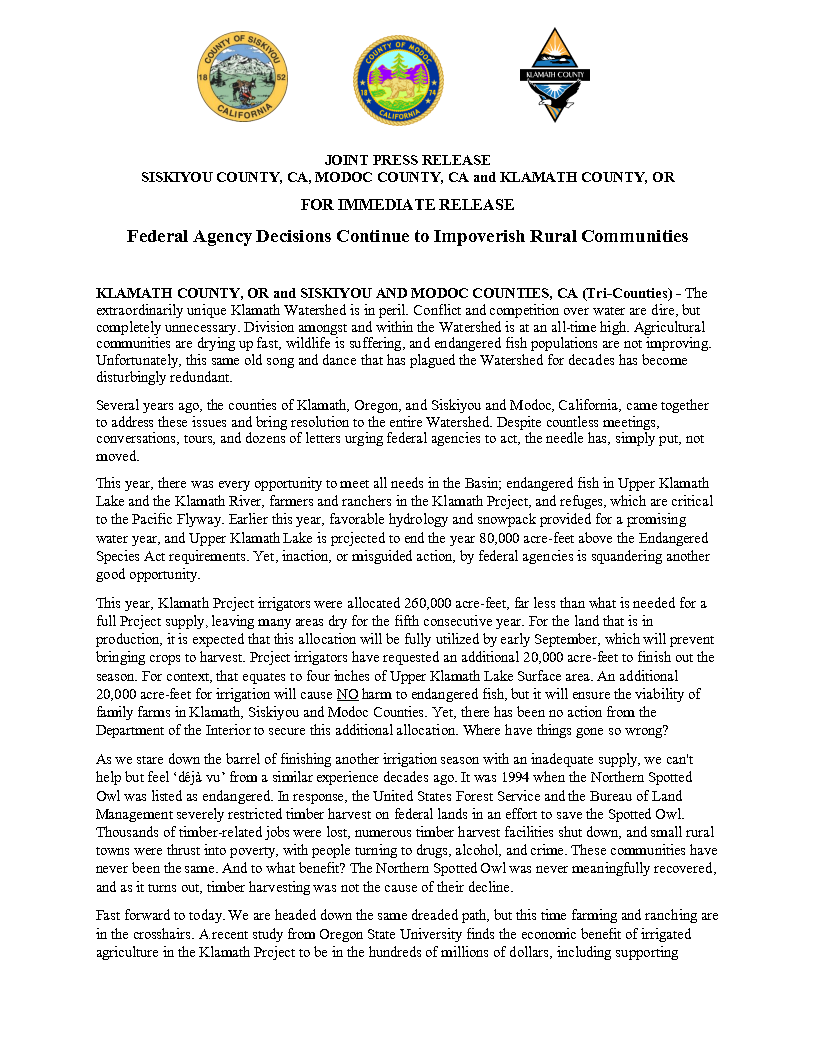 COUNTY OF SISKIYOU
18 52
CALIFORNIA

COUNTY OF MODOC
18 74
CALIFORNIA

KLAMATH COUNTY

JOINT PRESS RELEASE
SISKIYOU COUNTY, CA, MODOC COUNTY, CA and KLAMATH COUNTY, OR

FOR IMMEDIATE RELEASE

Federal Agency Decisions Continue to Impoverish Rural Communities

KLAMATH COUNTY, OR and SISKIYOU AND MODOC COUNTIES, CA (Tri-Counties) - The extraordinarily unique Klamath Watershed is in peril. Conflict and competition over water are dire, but completely unnecessary. Division amongst and within the Watershed is at an all-time high. Agricultural communities are drying up fast, wildlife is suffering, and endangered fish populations are not improving. Unfortunately, this same old song and dance that has plagued the Watershed for decades has become disturbingly redundant.

Several years ago, the counties of Klamath, Oregon, and Siskiyou and Modoc, California, came together to address these issues and bring resolution to the entire Watershed. Despite countless meetings, conversations, tours, and dozens of letters urging federal agencies to act, the needle has, simply put, not moved.

This year, there was every opportunity to meet all needs in the Basin; endangered fish in Upper Klamath Lake and the Klamath River, farmers and ranchers in the Klamath Project, and refuges, which are critical to the Pacific Flyway. Earlier this year, favorable hydrology and snowpack provided for a promising water year, and Upper Klamath Lake is projected to end the year 80,000 acre-feet above the Endangered Species Act requirements. Yet, inaction, or misguided action, by federal agencies is squandering another good opportunity.

This year, Klamath Project irrigators were allocated 260,000 acre-feet, far less than what is needed for a full Project supply, leaving many areas dry for the fifth consecutive year. For the land that is in production, it is expected that this allocation will be fully utilized by early September, which will prevent bringing crops to harvest. Project irrigators have requested an additional 20,000 acre-feet to finish out the season. For context, that equates to four inches of Upper Klamath Lake Surface area. An additional 20,000 acre-feet for irrigation will cause NO harm to endangered fish, but it will ensure the viability of family farms in Klamath, Siskiyou and Modoc Counties. Yet, there has been no action from the Department of the Interior to secure this additional allocation. Where have things gone so wrong?

As we stare down the barrel of finishing another irrigation season with an inadequate supply, we can't help but feel 'déjà vu' from a similar experience decades ago. It was 1994 when the Northern Spotted Owl was listed as endangered. In response, the United States Forest Service and the Bureau of Land Management severely restricted timber harvest on federal lands in an effort to save the Spotted Owl. Thousands of timber-related jobs were lost, numerous timber harvest facilities shut down, and small rural towns were thrust into poverty, with people turning to drugs, alcohol, and crime. These communities have never been the same. And to what benefit? The Northern Spotted Owl was never meaningfully recovered, and as it turns out, timber harvesting was not the cause of their decline.

Fast forward to today. We are headed down the same dreaded path, but this time farming and ranching are in the crosshairs. A recent study from Oregon State University finds the economic benefit of irrigated agriculture in the Klamath Project to be in the hundreds of millions of dollars, including supporting